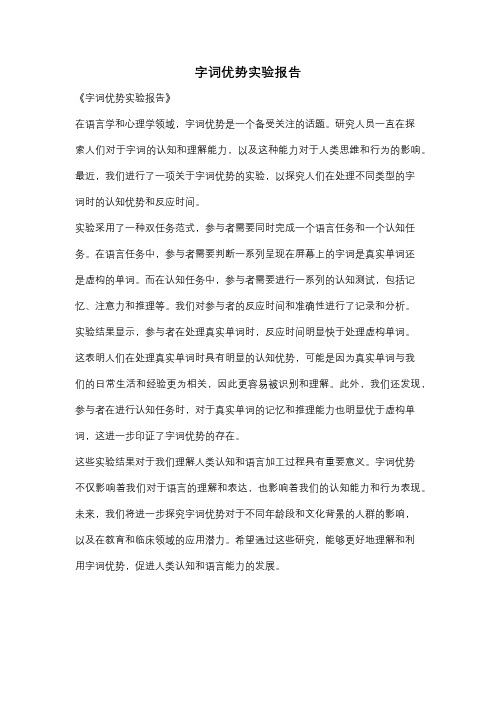 字词优势实验报告

《字词优势实验报告》

在语言学和心理学领域，字词优势是一个备受关注的话题。研究人员一直在探索人们对于字词的认知和理解能力，以及这种能力对于人类思维和行为的影响。最近，我们进行了一项关于字词优势的实验，以探究人们在处理不同类型的字词时的认知优势和反应时间。

实验采用了一种双任务范式，参与者需要同时完成一个语言任务和一个认知任务。在语言任务中，参与者需要判断一系列呈现在屏幕上的字词是真实单词还是虚构的单词。而在认知任务中，参与者需要进行一系列的认知测试，包括记忆、注意力和推理等。我们对参与者的反应时间和准确性进行了记录和分析。

实验结果显示，参与者在处理真实单词时，反应时间明显快于处理虚构单词。这表明人们在处理真实单词时具有明显的认知优势，可能是因为真实单词与我们的日常生活和经验更为相关，因此更容易被识别和理解。此外，我们还发现，参与者在进行认知任务时，对于真实单词的记忆和推理能力也明显优于虚构单词，这进一步印证了字词优势的存在。

这些实验结果对于我们理解人类认知和语言加工过程具有重要意义。字词优势不仅影响着我们对于语言的理解和表达，也影响着我们的认知能力和行为表现。未来，我们将进一步探究字词优势对于不同年龄段和文化背景的人群的影响，以及在教育和临床领域的应用潜力。希望通过这些研究，能够更好地理解和利用字词优势，促进人类认知和语言能力的发展。